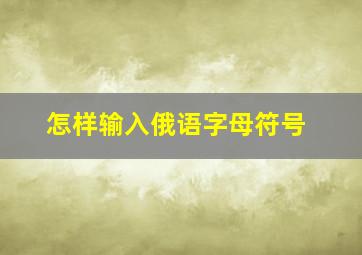 怎样输入俄语字母符号